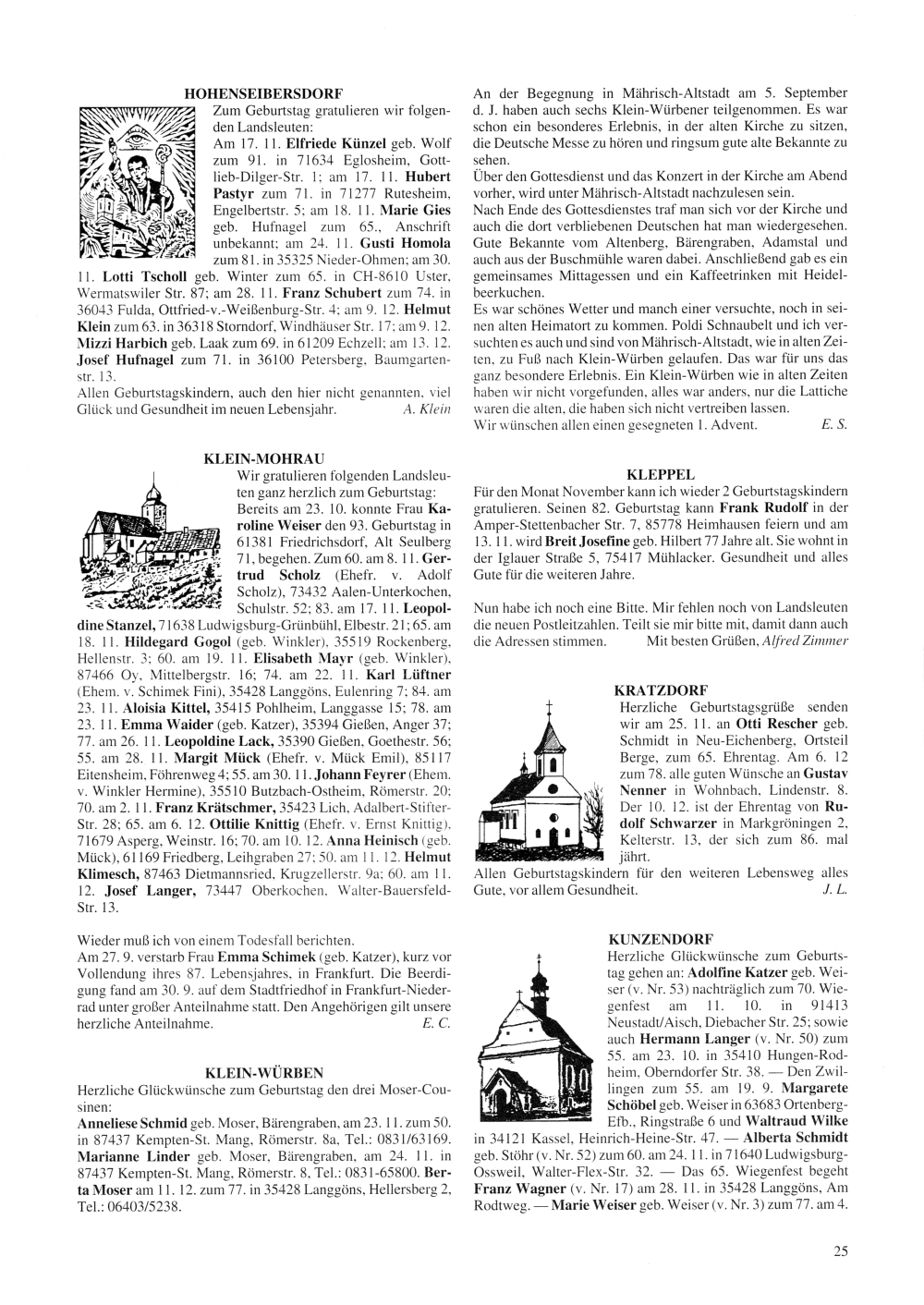 HOHENSEIBERSDORF

Zum Geburtstag gratulieren wir folgenden Landsleuten:
Am 17. 11. Elfriede Künzel geb. Wolf zum 91. in 71634 Eglosheim, Gottlieb-Dilger-Str. 1; am 17. 11. Hubert Pastyr zum 71. in 71277 Rutesheim, Engelbertstr. 5; am 18. 11. Marie Gies geb. Hufnagel zum 65., Anschrift unbekannt; am 24. 11. Gusti Homola zum 81. in 35325 Nieder-Ohmen; am 30. 11. Lotti Tscholl geb. Winter zum 65. in CH-8610 Uster, Wermatswiler Str. 87; am 28. 11. Franz Schubert zum 74. in 36043 Fulda, Ottfried-v.-Weißenburg-Str. 4; am 9. 12. Helmut Klein zum 63. in 36318 Storndorf, Windhäuser Str. 17; am 9. 12. Mizzi Harbich geb. Laak zum 69. in 61209 Echzell; am 13. 12. Josef Hufnagel zum 71. in 36100 Petersberg, Baumgartenstr. 13.
Allen Geburtstagskindern, auch den hier nicht genannten, viel Glück und Gesundheit im neuen Lebensjahr. A. Klein

KLEIN-MOHRAU

Wir gratulieren folgenden Landsleuten ganz herzlich zum Geburtstag:
Bereits am 23. 10. konnte Frau Karoline Weiser den 93. Geburtstag in 61381 Friedrichsdorf, Alt Seulberg 71, begehen. Zum 60. am 8. 11. Gertrud Scholz (Ehefr. v. Adolf Scholz), 73432 Aalen-Unterkochen, Schulstr. 52; 83. am 17. 11. Leopoldine Stanzel, 71638 Ludwigsburg-Grünbühl, Elbestr. 21; 65. am 18. 11. Hildegard Gogol (geb. Winkler), 35519 Rockenberg, Hellenstr. 3; 60. am 19. 11. Elisabeth Mayr (geb. Winkler), 87466 Oy, Mittelbergstr. 16; 74. am 22. 11. Karl Lüftner (Ehem. v. Schimek Fini), 35428 Langgöns, Eulenring 7; 84. am 23. 11. Aloisia Kittel, 35415 Pohlheim, Langgasse 15; 78. am 23. 11. Emma Waider (geb. Katzer), 35394 Gießen, Anger 37; 77. am 26. 11. Leopoldine Lack, 35390 Gießen, Goethestr. 56; 55. am 28. 11. Margit Mück (Ehefr. v. Mück Emil), 85117 Eitensheim, Föhrenweg 4; 55. am 30. 11. Johann Feyrer (Ehem. v. Winkler Hermine), 35510 Butzbach-Ostheim, Römerstr. 20; 70. am 2. 11. Franz Krätschmer, 35423 Lich, Adalbert-Stifter-Str. 28; 65. am 6. 12. Ottilie Knittig (Ehefr. v. Ernst Knittig), 71679 Asperg, Weinstr. 16; 70. am 10. 12. Anna Heinisch (geb. Mück), 61169 Friedberg, Leihgraben 27; 50. am 11. 12. Helmut Klimesch, 87463 Dietmannsried, Krugzellerstr. 9a; 60. am 11. 12. Josef Langer, 73447 Oberkochen, Walter-Bauersfeld-Str. 13.

Wieder muß ich von einem Todesfall berichten.
Am 27. 9. verstarb Frau Emma Schimek (geb. Katzer), kurz vor Vollendung ihres 87. Lebensjahres, in Frankfurt. Die Beerdigung fand am 30. 9. auf dem Stadtfriedhof in Frankfurt-Niederrad unter großer Anteilnahme statt. Den Angehörigen gilt unsere herzliche Anteilnahme. E. C.

KLEIN-WÜRBEN

Herzliche Glückwünsche zum Geburtstag den drei Moser-Cousinen:
Anneliese Schmid geb. Moser, Bärengraben, am 23. 11. zum 50. in 87437 Kempten-St. Mang, Römerstr. 8a, Tel.: 0831/63169. Marianne Linder geb. Moser, Bärengraben, am 24. 11. in 87437 Kempten-St. Mang, Römerstr. 8, Tel.: 0831-65800. Berta Moser am 11. 12. zum 77. in 35428 Langgöns, Hellersberg 2, Tel.: 06403/5238.

An der Begegnung in Mährisch-Altstadt am 5. September d. J. haben auch sechs Klein-Würbener teilgenommen. Es war schon ein besonderes Erlebnis, in der alten Kirche zu sitzen, die Deutsche Messe zu hören und ringsum gute alte Bekannte zu sehen.
Über den Gottesdienst und das Konzert in der Kirche am Abend vorher, wird unter Mährisch-Altstadt nachzulesen sein.
Nach Ende des Gottesdienstes traf man sich vor der Kirche und auch die dort verbliebenen Deutschen hat man wiedergesehen. Gute Bekannte vom Altenberg, Bärengraben, Adamstal und auch aus der Buschmühle waren dabei. Anschließend gab es ein gemeinsames Mittagessen und ein Kaffeetrinken mit Heidelbeerkuchen.
Es war schönes Wetter und manch einer versuchte, noch in seinen alten Heimatort zu kommen. Poldi Schnaubelt und ich versuchten es auch und sind von Mährisch-Altstadt, wie in alten Zeiten, zu Fuß nach Klein-Würben gelaufen. Das war für uns das ganz besondere Erlebnis. Ein Klein-Würben wie in alten Zeiten haben wir nicht vorgefunden, alles war anders, nur die Lattiche waren die alten, die haben sich nicht vertreiben lassen.
Wir wünschen allen einen gesegneten 1. Advent. E. S.

KLEPPEL

Für den Monat November kann ich wieder 2 Geburtstagskindern gratulieren. Seinen 82. Geburtstag kann Frank Rudolf in der Amper-Stettenbacher Str. 7, 85778 Heimhausen feiern und am 13. 11. wird Breit Josefine geb. Hilbert 77 Jahre alt. Sie wohnt in der Iglauer Straße 5, 75417 Mühlacker. Gesundheit und alles Gute für die weiteren Jahre.

Nun habe ich noch eine Bitte. Mir fehlen noch von Landsleuten die neuen Postleitzahlen. Teilt sie mir bitte mit, damit dann auch die Adressen stimmen. Mit besten Grüßen, Alfred Zimmer

KRATZDORF

Herzliche Geburtstagsgrüße senden wir am 25. 11. an Otti Rescher geb. Schmidt in Neu-Eichenberg, Ortsteil Berge, zum 65. Ehrentag. Am 6. 12 zum 78. alle guten Wünsche an Gustav Nenner in Wohnbach, Lindenstr. 8. Der 10. 12. ist der Ehrentag von Rudolf Schwarzer in Markgröningen 2, Kelterstr. 13, der sich zum 86. mal jährt.
Allen Geburtstagskindern für den weiteren Lebensweg alles Gute, vor allem Gesundheit. J. L.

KUNZENDORF

Herzliche Glückwünsche zum Geburtstag gehen an: Adolfine Katzer geb. Weiser (v. Nr. 53) nachträglich zum 70. Wiegenfest am 11. 10. in 91413 Neustadt/Aisch, Diebacher Str. 25; sowie auch Hermann Langer (v. Nr. 50) zum 55. am 23. 10. in 35410 Hungen-Rodheim, Oberndorfer Str. 38. — Den Zwillingen zum 55. am 19. 9. Margarete Schöbel geb. Weiser in 63683 Ortenberg-Efb., Ringstraße 6 und Waltraud Wilke in 34121 Kassel, Heinrich-Heine-Str. 47. — Alberta Schmidt geb. Stöhr (v. Nr. 52) zum 60. am 24. 11. in 71640 Ludwigsburg-Ossweil, Walter-Flex-Str. 32. — Das 65. Wiegenfest begeht Franz Wagner (v. Nr. 17) am 28. 11. in 35428 Langgöns, Am Rodtweg. — Marie Weiser geb. Weiser (v. Nr. 3) zum 77. am 4.

25